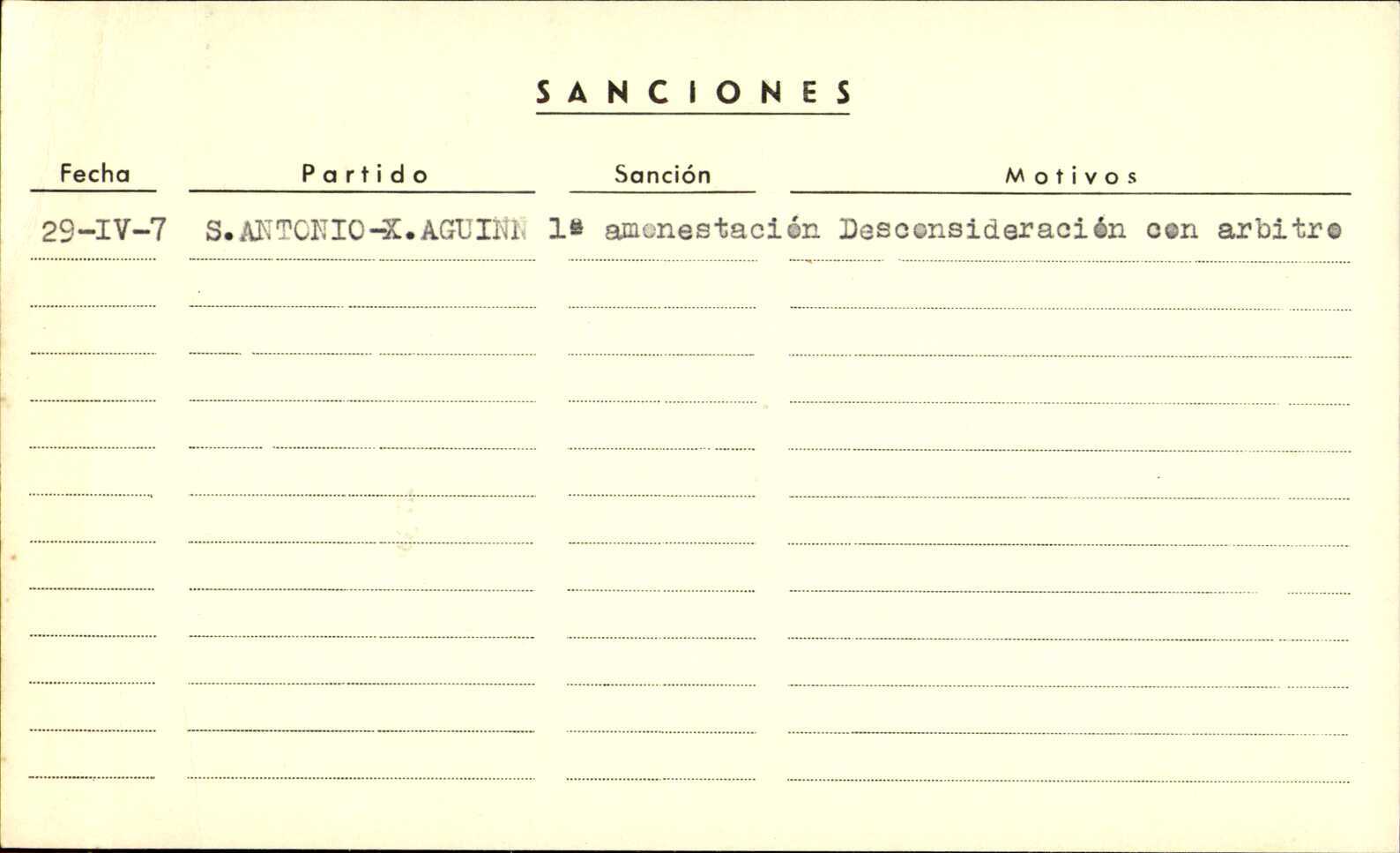 SANCIONES

| Fecha | Partido | Sanción | Motivos |
|---|---|---|---|
| 29-IV-7 | S.ANTONIO-X.AGUINN | 1ª amonestación | Desconsideración con arbitro |